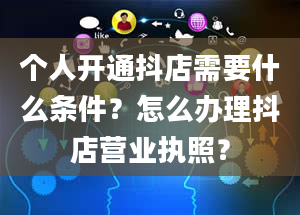 like

个人开通抖店需要什么条件？怎么办理抖店营业执照？